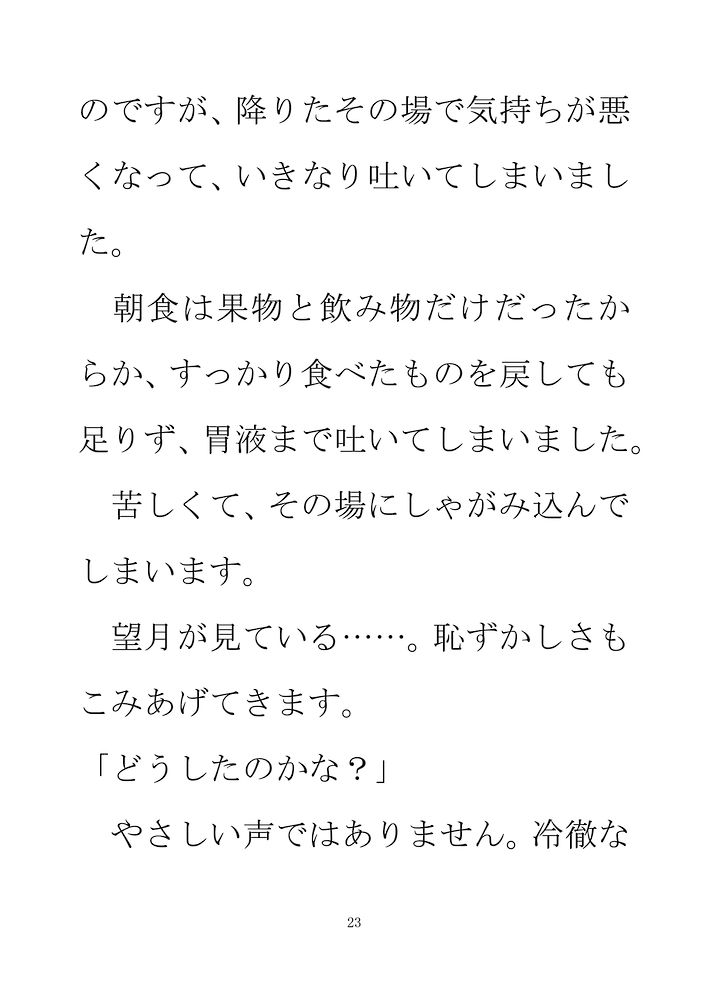 のですが、降りたその場で気持ちが悪くなって、いきなり吐いてしまいました。

朝食は果物と飲み物だけだったからか、すっかり食べたものを戻しても足りず、胃液まで吐いてしまいました。

苦しくて、その場にしゃがみ込んでしまいます。

望月が見ている……。恥ずかしさもこみあげてきます。

「どうしたのかな？」

やさしい声ではありません。冷徹な

23